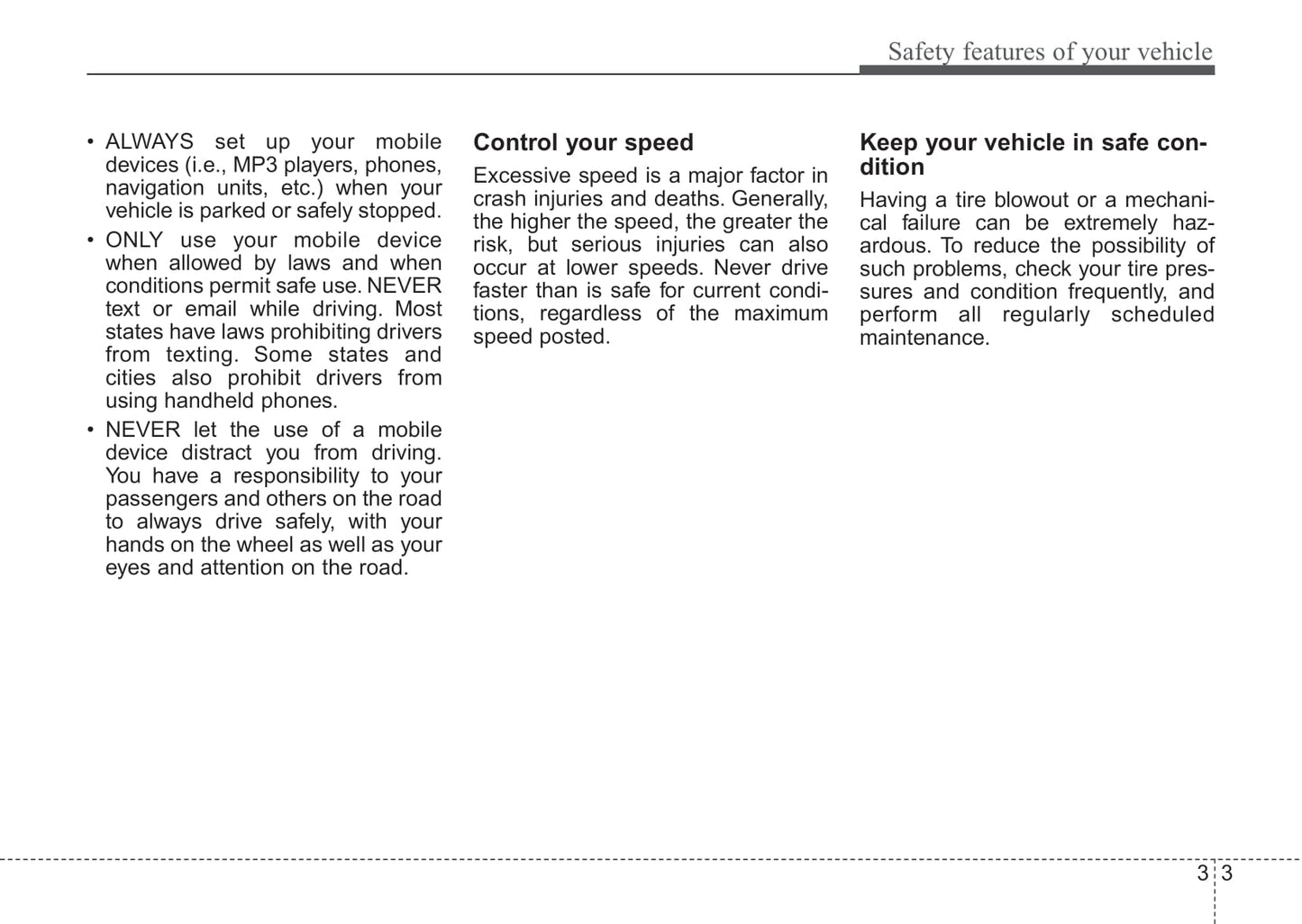 Safety features of your vehicle

• ALWAYS set up your mobile devices (i.e., MP3 players, phones, navigation units, etc.) when your vehicle is parked or safely stopped.

• ONLY use your mobile device when allowed by laws and when conditions permit safe use. NEVER text or email while driving. Most states have laws prohibiting drivers from texting. Some states and cities also prohibit drivers from using handheld phones.

• NEVER let the use of a mobile device distract you from driving. You have a responsibility to your passengers and others on the road to always drive safely, with your hands on the wheel as well as your eyes and attention on the road.

Control your speed

Excessive speed is a major factor in crash injuries and deaths. Generally, the higher the speed, the greater the risk, but serious injuries can also occur at lower speeds. Never drive faster than is safe for current conditions, regardless of the maximum speed posted.

Keep your vehicle in safe condition

Having a tire blowout or a mechanical failure can be extremely hazardous. To reduce the possibility of such problems, check your tire pressures and condition frequently, and perform all regularly scheduled maintenance.

3 3